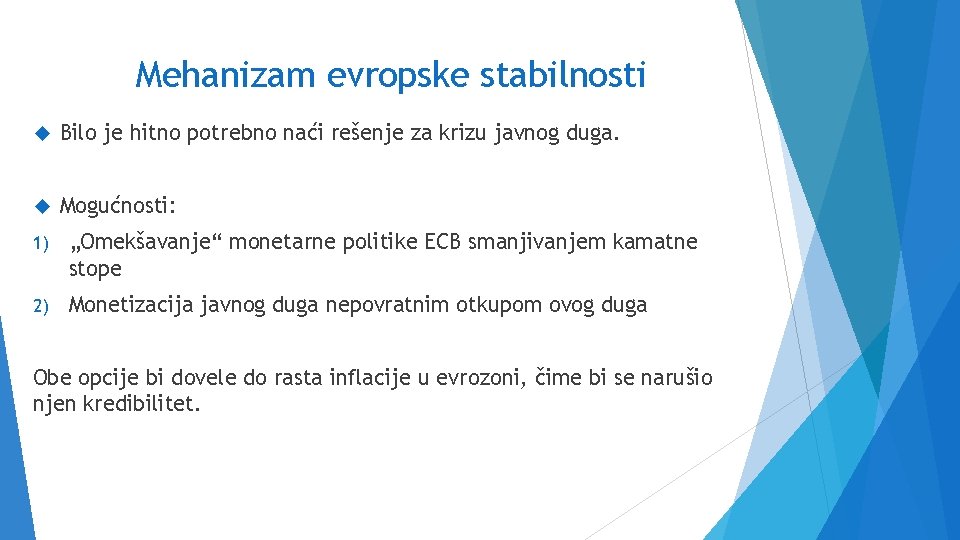 Mehanizam evropske stabilnosti

Bilo je hitno potrebno naći rešenje za krizu javnog duga.

Mogućnosti:

1) „Omekšavanje“ monetarne politike ECB smanjivanjem kamatne stope

2) Monetizacija javnog duga nepovratnim otkupom ovog duga

Obe opcije bi dovele do rasta inflacije u evrozoni, čime bi se narušio njen kredibilitet.